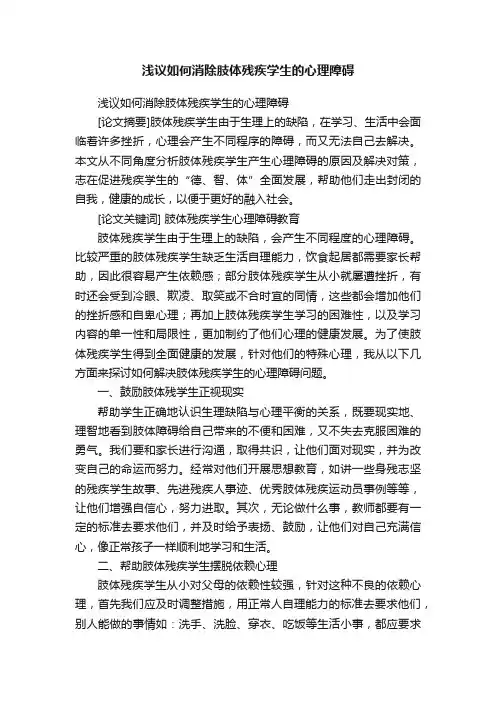 浅议如何消除肢体残疾学生的心理障碍

浅议如何消除肢体残疾学生的心理障碍

[论文摘要]肢体残疾学生由于生理上的缺陷，在学习、生活中会面临着许多挫折，心理会产生不同程序的障碍，而又无法自己去解决。本文从不同角度分析肢体残疾学生产生心理障碍的原因及解决对策，志在促进残疾学生的“德、智、体”全面发展，帮助他们走出封闭的自我，健康的成长，以便于更好的融入社会。

[论文关键词] 肢体残疾学生心理障碍教育

肢体残疾学生由于生理上的缺陷，会产生不同程度的心理障碍。比较严重的肢体残疾学生缺乏生活自理能力，饮食起居都需要家长帮助，因此很容易产生依赖感；部分肢体残疾学生从小就屡遭挫折，有时还会受到冷眼、欺凌、取笑或不合时宜的同情，这些都会增加他们的挫折感和自卑心理；再加上肢体残疾学生学习的困难性，以及学习内容的单一性和局限性，更加制约了他们心理的健康发展。为了使肢体残疾学生得到全面健康的发展，针对他们的特殊心理，我从以下几方面来探讨如何解决肢体残疾学生的心理障碍问题。

一、鼓励肢体残学生正视现实

帮助学生正确地认识生理缺陷与心理平衡的关系，既要现实地、理智地看到肢体障碍给自己带来的不便和困难，又不失去克服困难的勇气。我们要和家长进行沟通，取得共识，让他们面对现实，并为改变自己的命运而努力。经常对他们开展思想教育，如讲一些身残志坚的残疾学生故事、先进残疾人事迹、优秀肢体残疾运动员事例等等，让他们增强自信心，努力进取。其次，无论做什么事，教师都要有一定的标准去要求他们，并及时给予表扬、鼓励，让他们对自己充满信心，像正常孩子一样顺利地学习和生活。

二、帮助肢体残疾学生摆脱依赖心理

肢体残疾学生从小对父母的依赖性较强，针对这种不良的依赖心理，首先我们应及时调整措施，用正常人自理能力的标准去要求他们，别人能做的事情如：洗手、洗脸、穿衣、吃饭等生活小事，都应要求